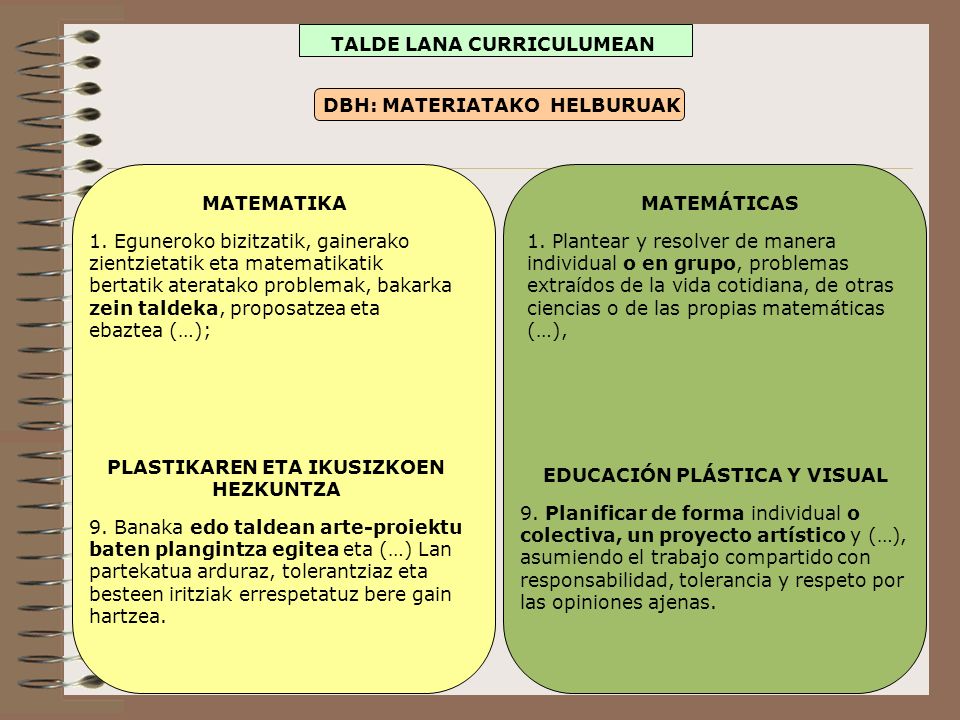 TALDE LANA CURRICULUMEAN

DBH: MATERIATAKO HELBURUAK

MATEMATIKA

1. Eguneroko bizitzatik, gainerako zientzietatik eta matematikatik bertatik ateratako problemak, bakarka zein taldeka, proposatzea eta ebaztea (…);

PLASTIKAREN ETA IKUSIZKOEN HEZKUNTZA

9. Banaka edo taldean arte-proiektu baten plangintza egitea eta (…) Lan partekatua arduraz, tolerantziaz eta besteen iritziak errespetatuz bere gain hartzea.

MATEMÁTICAS

1. Plantear y resolver de manera individual o en grupo, problemas extraídos de la vida cotidiana, de otras ciencias o de las propias matemáticas (…),

EDUCACIÓN PLÁSTICA Y VISUAL

9. Planificar de forma individual o colectiva, un proyecto artístico y (…), asumiendo el trabajo compartido con responsabilidad, tolerancia y respeto por las opiniones ajenas.